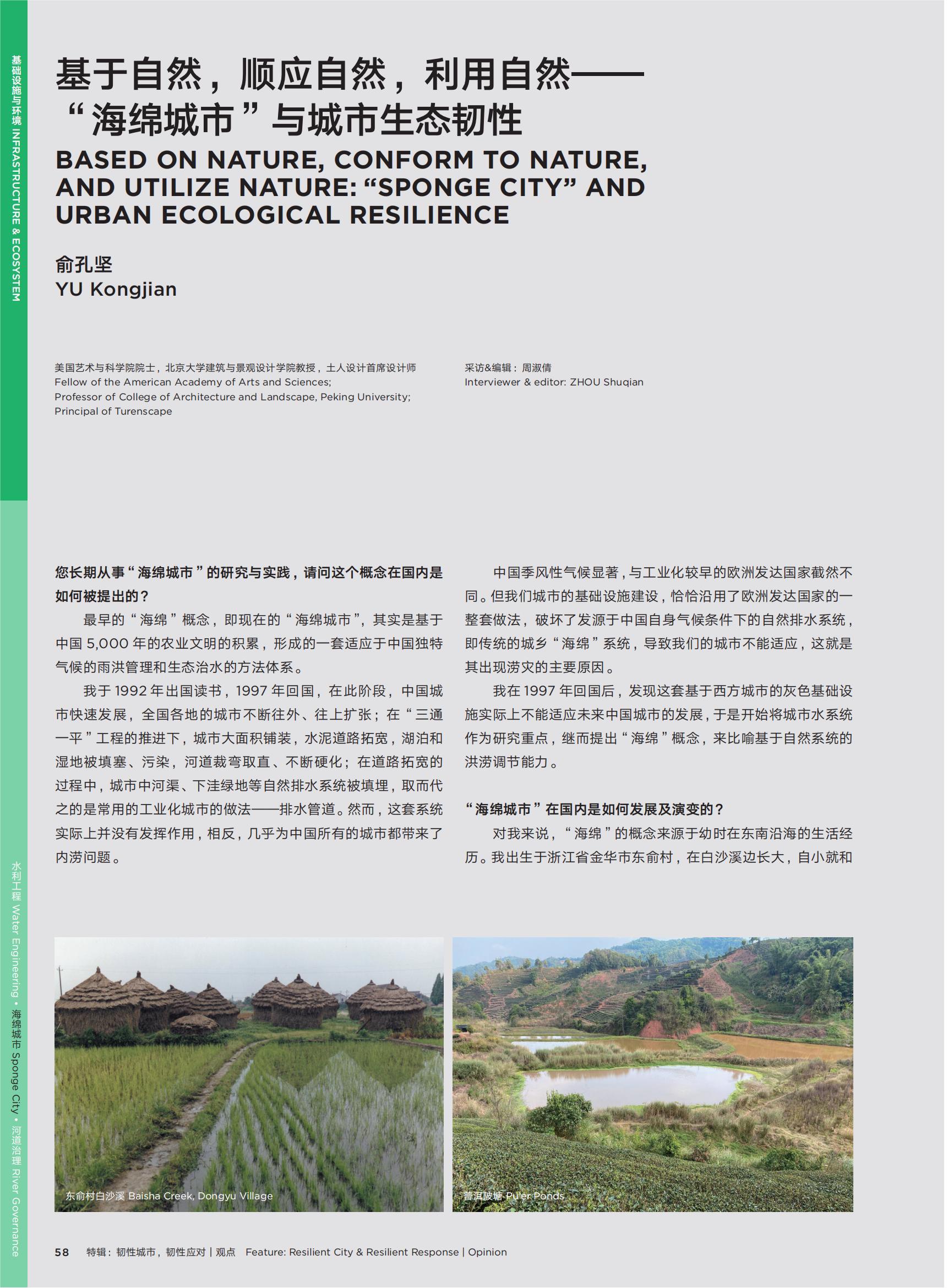 基础设施与环境 INFRASTRUCTURE & ECOSYSTEM

基于自然，顺应自然，利用自然——“海绵城市”与城市生态韧性

BASED ON NATURE, CONFORM TO NATURE, AND UTILIZE NATURE: “SPONGE CITY” AND URBAN ECOLOGICAL RESILIENCE

俞孔坚
YU Kongjian

美国艺术与科学院院士，北京大学建筑与景观设计学院教授，土人设计首席设计师
Fellow of the American Academy of Arts and Sciences;
Professor of College of Architecture and Landscape, Peking University;
Principal of Turenscape

采访&编辑：周淑倩
Interviewer & editor: ZHOU Shuqian

您长期从事“海绵城市”的研究与实践，请问这个概念在国内是如何被提出的？

最早的“海绵”概念，即现在的“海绵城市”，其实是基于中国 5,000 年的农业文明的积累，形成的一套适应于中国独特气候的雨洪管理和生态治水的方法体系。

我于 1992 年出国读书，1997 年回国，在此阶段，中国城市快速发展，全国各地的城市不断往外、往上扩张；在“三通一平”工程的推进下，城市大面积铺装，水泥道路拓宽，湖泊和湿地被填塞、污染，河道裁弯取直、不断硬化；在道路拓宽的过程中，城市中河渠、下洼绿地等自然排水系统被填埋，取而代之的是常用的工业化城市的做法——排水管道。然而，这套系统实际上并没有发挥作用，相反，几乎为中国所有的城市都带来了内涝问题。

中国季风性气候显著，与工业化较早的欧洲发达国家截然不同。但我们城市的基础设施建设，恰恰沿用了欧洲发达国家的一整套做法，破坏了发源于中国自身气候条件下的自然排水系统，即传统的城乡“海绵”系统，导致我们的城市不能适应，这就是其出现涝灾的主要原因。

我在 1997 年回国后，发现这套基于西方城市的灰色基础设施实际上不能适应未来中国城市的发展，于是开始将城市水系统作为研究重点，继而提出“海绵”概念，来比喻基于自然系统的洪涝调节能力。

“海绵城市”在国内是如何发展及演变的？

对我来说，“海绵”的概念来源于幼时在东南沿海的生活经历。我出生于浙江省金华市东俞村，在白沙溪边长大，自小就和

水利工程 Water Engineering • 海绵城市 Sponge City • 河道治理 River Governance

东俞村白沙溪 Baisha Creek, Dongyu Village

普洱陂塘 Pu'er Ponds

58 特辑：韧性城市，韧性应对 | 观点 Feature: Resilient City & Resilient Response | Opinion